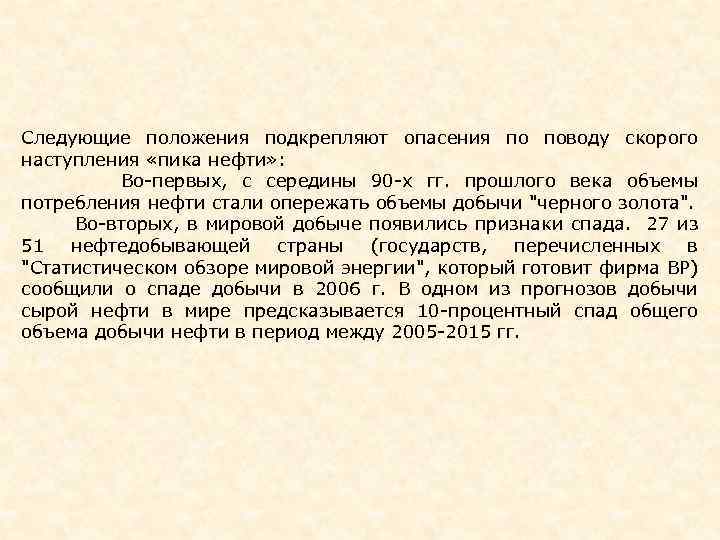 Следующие положения подкрепляют опасения по поводу скорого наступления «пика нефти»:

Во-первых, с середины 90-х гг. прошлого века объемы потребления нефти стали опережать объемы добычи "черного золота".

Во-вторых, в мировой добыче появились признаки спада. 27 из 51 нефтедобывающей страны (государств, перечисленных в "Статистическом обзоре мировой энергии", который готовит фирма BP) сообщили о спаде добычи в 2006 г. В одном из прогнозов добычи сырой нефти в мире предсказывается 10-процентный спад общего объема добычи нефти в период между 2005-2015 гг.